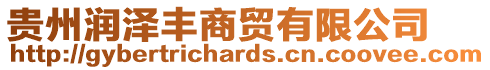 贵州润泽丰商贸有限公司
http://gybertrichards.cn.coovee.com